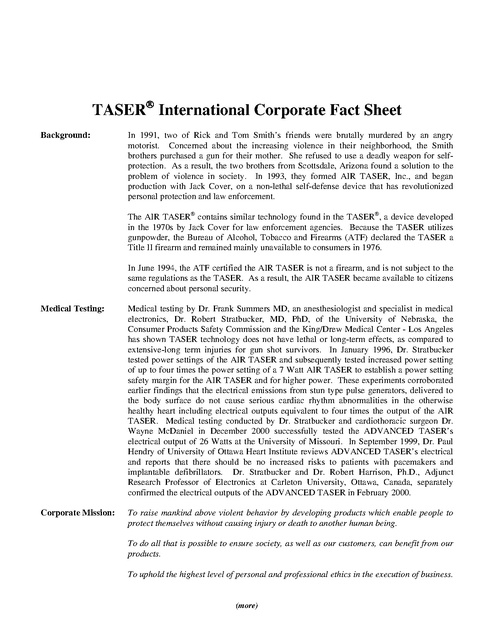 TASER® International Corporate Fact Sheet

Background:

In 1991, two of Rick and Tom Smith's friends were brutally murdered by an angry motorist. Concerned about the increasing violence in their neighborhood, the Smith brothers purchased a gun for their mother. She refused to use a deadly weapon for self-protection. As a result, the two brothers from Scottsdale, Arizona found a solution to the problem of violence in society. In 1993, they formed AIR TASER, Inc., and began production with Jack Cover, on a non-lethal self-defense device that has revolutionized personal protection and law enforcement.

The AIR TASER® contains similar technology found in the TASER®, a device developed in the 1970s by Jack Cover for law enforcement agencies. Because the TASER utilizes gunpowder, the Bureau of Alcohol, Tobacco and Firearms (ATF) declared the TASER a Title II firearm and remained mainly unavailable to consumers in 1976.

In June 1994, the ATF certified the AIR TASER is not a firearm, and is not subject to the same regulations as the TASER. As a result, the AIR TASER became available to citizens concerned about personal security.

Medical Testing:

Medical testing by Dr. Frank Summers MD, an anesthesiologist and specialist in medical electronics, Dr. Robert Stratbucker, MD, PhD, of the University of Nebraska, the Consumer Products Safety Commission and the King/Drew Medical Center - Los Angeles has shown TASER technology does not have lethal or long-term effects, as compared to extensive-long term injuries for gun shot survivors. In January 1996, Dr. Stratbucker tested power settings of the AIR TASER and subsequently tested increased power setting of up to four times the power setting of a 7 Watt AIR TASER to establish a power setting safety margin for the AIR TASER and for higher power. These experiments corroborated earlier findings that the electrical emissions from stun type pulse generators, delivered to the body surface do not cause serious cardiac rhythm abnormalities in the otherwise healthy heart including electrical outputs equivalent to four times the output of the AIR TASER. Medical testing conducted by Dr. Stratbucker and cardiothoracic surgeon Dr. Wayne McDaniel in December 2000 successfully tested the ADVANCED TASER's electrical output of 26 Watts at the University of Missouri. In September 1999, Dr. Paul Hendry of University of Ottawa Heart Institute reviews ADVANCED TASER's electrical and reports that there should be no increased risks to patients with pacemakers and implantable defibrillators. Dr. Stratbucker and Dr. Robert Harrison, Ph.D., Adjunct Research Professor of Electronics at Carleton University, Ottawa, Canada, separately confirmed the electrical outputs of the ADVANCED TASER in February 2000.

Corporate Mission:

To raise mankind above violent behavior by developing products which enable people to protect themselves without causing injury or death to another human being.

To do all that is possible to ensure society, as well as our customers, can benefit from our products.

To uphold the highest level of personal and professional ethics in the execution of business.

(more)